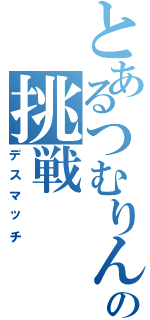 とあるつむりんの挑戦
デスマッチ